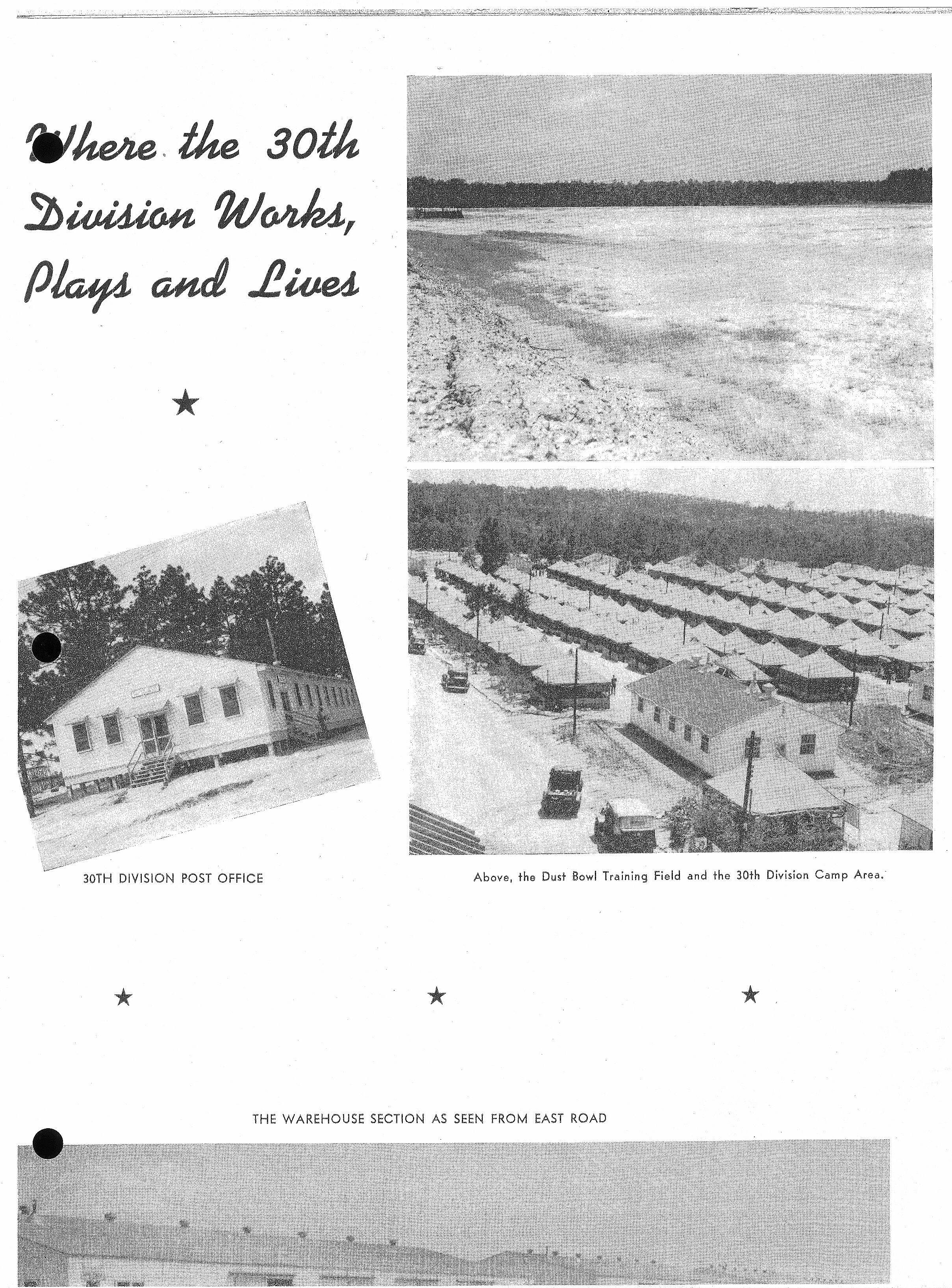 Where the 30th Division Works, Plays and Lives

★

30TH DIVISION POST OFFICE

Above, the Dust Bowl Training Field and the 30th Division Camp Area.

★ ★ ★

THE WAREHOUSE SECTION AS SEEN FROM EAST ROAD